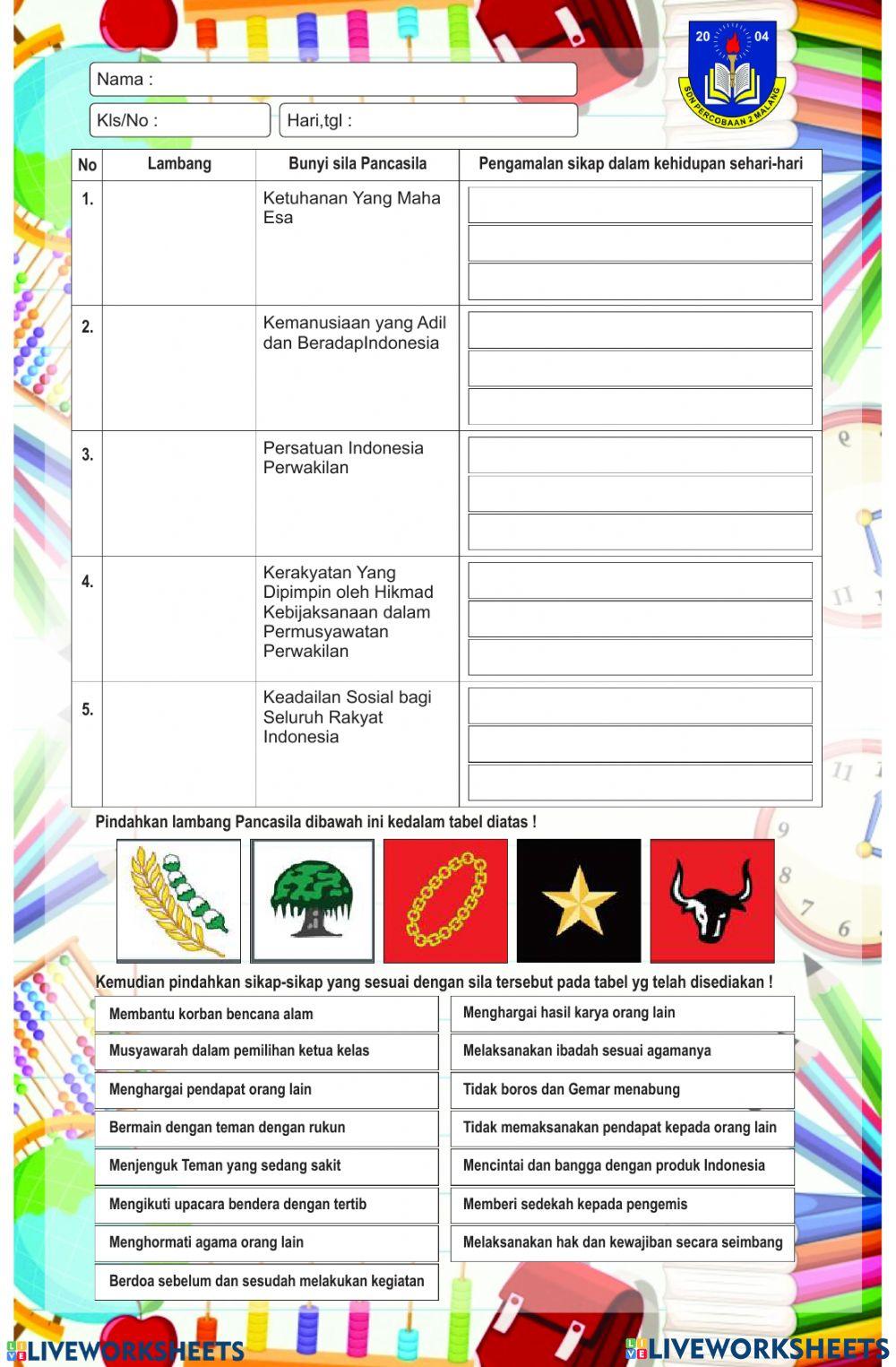 Nama :

Kls/No :

Hari,tgl :

20 04
SDN PERCOBAAN 2 MALANG

| No | Lambang | Bunyi sila Pancasila | Pengamalan sikap dalam kehidupan sehari-hari |
|---|---|---|---|
| 1. | | Ketuhanan Yang Maha Esa | |
| 2. | | Kemanusiaan yang Adil dan BeradapIndonesia | |
| 3. | | Persatuan Indonesia Perwakilan | |
| 4. | | Kerakyatan Yang Dipimpin oleh Hikmad Kebijaksanaan dalam Permusyawatan Perwakilan | |
| 5. | | Keadailan Sosial bagi Seluruh Rakyat Indonesia | |

Pindahkan lambang Pancasila dibawah ini kedalam tabel diatas !

Kemudian pindahkan sikap-sikap yang sesuai dengan sila tersebut pada tabel yg telah disediakan !

Membantu korban bencana alam

Musyawarah dalam pemilihan ketua kelas

Menghargai pendapat orang lain

Bermain dengan teman dengan rukun

Menjenguk Teman yang sedang sakit

Mengikuti upacara bendera dengan tertib

Menghormati agama orang lain

Berdoa sebelum dan sesudah melakukan kegiatan

Menghargai hasil karya orang lain

Melaksanakan ibadah sesuai agamanya

Tidak boros dan Gemar menabung

Tidak memaksanakan pendapat kepada orang lain

Mencintai dan bangga dengan produk Indonesia

Memberi sedekah kepada pengemis

Melaksanakan hak dan kewajiban secara seimbang

LIVEWORKSHEETS

LIVEWORKSHEETS